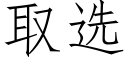 取选